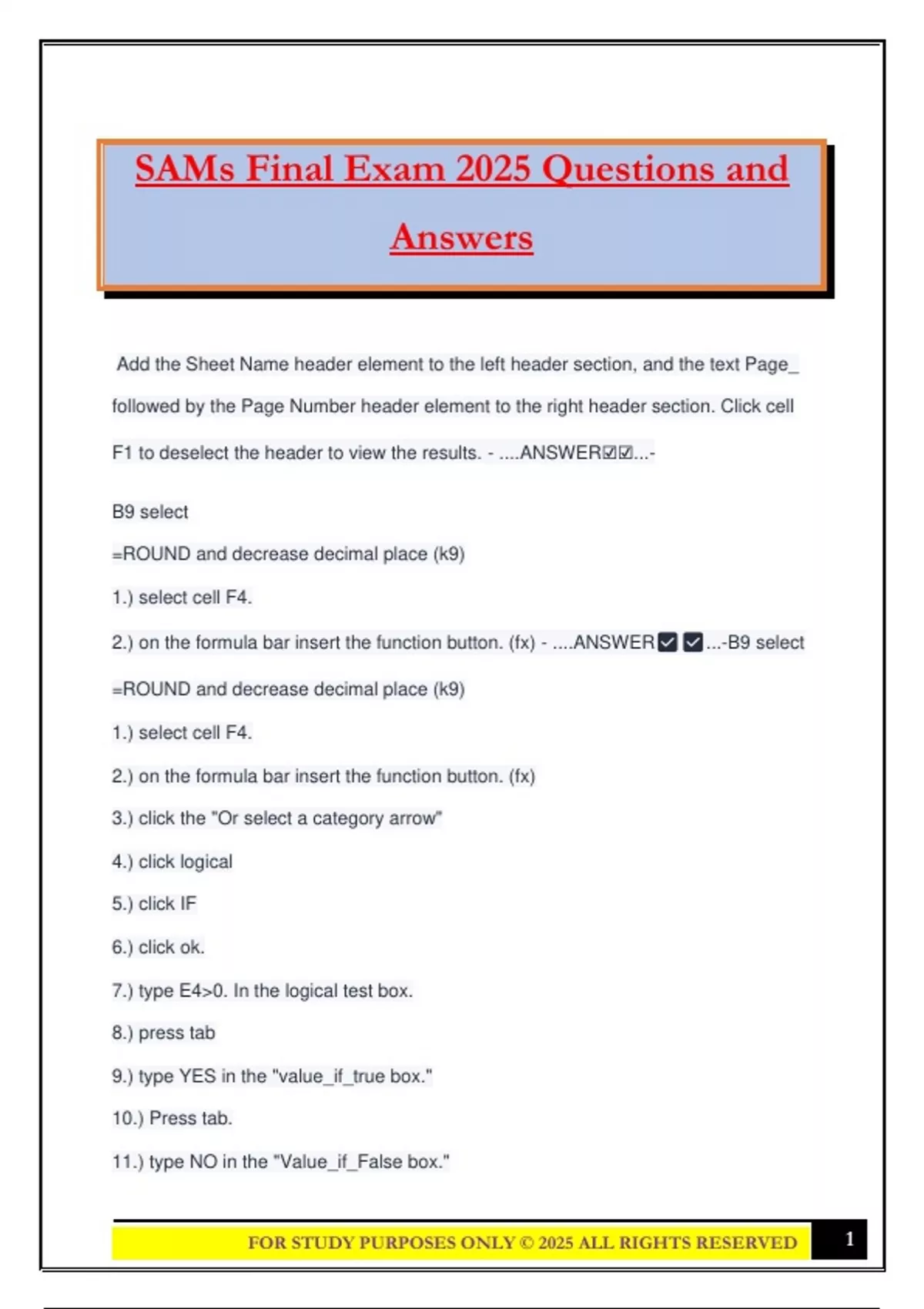 SAMs Final Exam 2025 Questions and Answers

Add the Sheet Name header element to the left header section, and the text Page_ followed by the Page Number header element to the right header section. Click cell F1 to deselect the header to view the results. - ....ANSWER☑☑...-

B9 select

=ROUND and decrease decimal place (k9)

1.) select cell F4.

2.) on the formula bar insert the function button. (fx) - ....ANSWER☑☑...-B9 select

=ROUND and decrease decimal place (k9)

1.) select cell F4.

2.) on the formula bar insert the function button. (fx)

3.) click the "Or select a category arrow"

4.) click logical

5.) click IF

6.) click ok.

7.) type E4>0. In the logical test box.

8.) press tab

9.) type YES in the "value_if_true box."

10.) Press tab.

11.) type NO in the "Value_if_False box."

FOR STUDY PURPOSES ONLY © 2025 ALL RIGHTS RESERVED 1